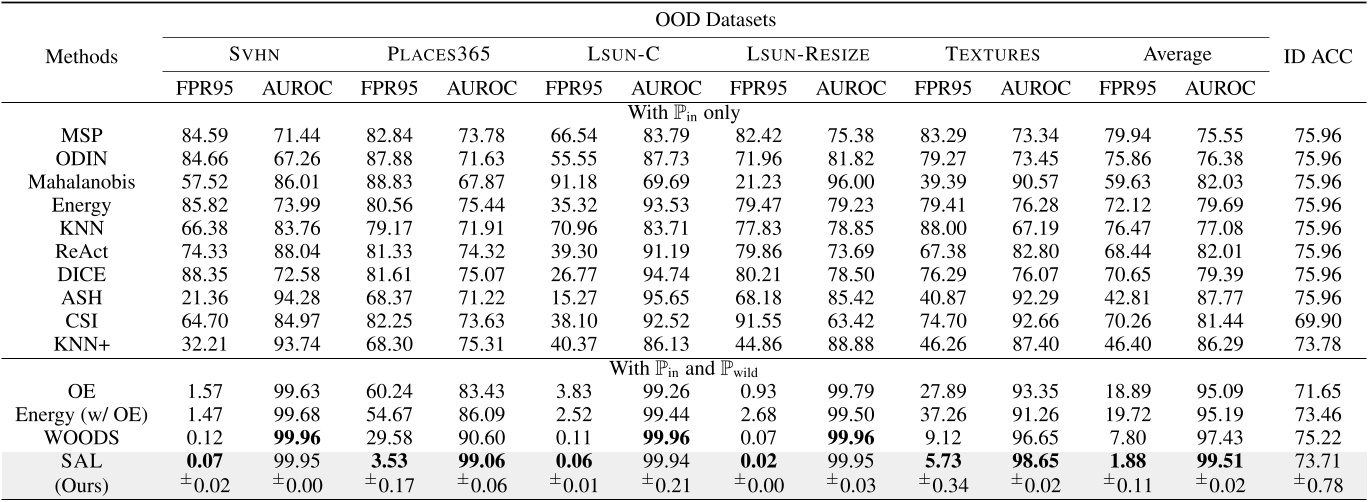 | Methods | OOD Datasets | | | | | | | | | | | | ID ACC |
|---|---|---|---|---|---|---|---|---|---|---|---|---|---|
| | SVHN | | PLACES365 | | LSUN-C | | LSUN-RESIZE | | TEXTURES | | Average | | |
| | FPR95 | AUROC | FPR95 | AUROC | FPR95 | AUROC | FPR95 | AUROC | FPR95 | AUROC | FPR95 | AUROC | |
| With $\mathbb{P}_{\text{in}}$ only | | | | | | | | | | | | | |
| MSP | 84.59 | 71.44 | 82.84 | 73.78 | 66.54 | 83.79 | 82.42 | 75.38 | 83.29 | 73.34 | 79.94 | 75.55 | 75.96 |
| ODIN | 84.66 | 67.26 | 87.88 | 71.63 | 55.55 | 87.73 | 71.96 | 81.82 | 79.27 | 73.45 | 75.86 | 76.38 | 75.96 |
| Mahalanobis | 57.52 | 86.01 | 88.83 | 67.87 | 91.18 | 69.69 | 21.23 | 96.00 | 39.39 | 90.57 | 59.63 | 82.03 | 75.96 |
| Energy | 85.82 | 73.99 | 80.56 | 75.44 | 35.32 | 93.53 | 79.47 | 79.23 | 79.41 | 76.28 | 72.12 | 79.69 | 75.96 |
| KNN | 66.38 | 83.76 | 79.17 | 71.91 | 70.96 | 83.71 | 77.83 | 78.85 | 88.00 | 67.19 | 76.47 | 77.08 | 75.96 |
| ReAct | 74.33 | 88.04 | 81.33 | 74.32 | 39.30 | 91.19 | 79.86 | 73.69 | 67.38 | 82.80 | 68.44 | 82.01 | 75.96 |
| DICE | 88.35 | 72.58 | 81.61 | 75.07 | 26.77 | 94.74 | 80.21 | 78.50 | 76.29 | 76.07 | 70.65 | 79.39 | 75.96 |
| ASH | 21.36 | 94.28 | 68.37 | 71.22 | 15.27 | 95.65 | 68.18 | 85.42 | 40.87 | 92.29 | 42.81 | 87.77 | 75.96 |
| CSI | 64.70 | 84.97 | 82.25 | 73.63 | 38.10 | 92.52 | 91.55 | 63.42 | 74.70 | 92.66 | 70.26 | 81.44 | 69.90 |
| KNN+ | 32.21 | 93.74 | 68.30 | 75.31 | 40.37 | 86.13 | 44.86 | 88.88 | 46.26 | 87.40 | 46.40 | 86.29 | 73.78 |
| With $\mathbb{P}_{\text{in}}$ and $\mathbb{P}_{\text{wild}}$ | | | | | | | | | | | | | |
| OE | 1.57 | 99.63 | 60.24 | 83.43 | 3.83 | 99.26 | 0.93 | 99.79 | 27.89 | 93.35 | 18.89 | 95.09 | 71.65 |
| Energy (w/ OE) | 1.47 | 99.68 | 54.67 | 86.09 | 2.52 | 99.44 | 2.68 | 99.50 | 37.26 | 91.26 | 19.72 | 95.19 | 73.46 |
| WOODS | 0.12 | **99.96** | 29.58 | 90.60 | 0.11 | **99.96** | 0.07 | **99.96** | 9.12 | 96.65 | 7.80 | 97.43 | 75.22 |
| SAL | **0.07** | 99.95 | **3.53** | **99.06** | **0.06** | 99.94 | **0.02** | 99.95 | **5.73** | **98.65** | **1.88** | **99.51** | 73.71 |
| (Ours) | $^{\pm}0.02$ | $^{\pm}0.00$ | $^{\pm}0.17$ | $^{\pm}0.06$ | $^{\pm}0.01$ | $^{\pm}0.21$ | $^{\pm}0.00$ | $^{\pm}0.03$ | $^{\pm}0.34$ | $^{\pm}0.02$ | $^{\pm}0.11$ | $^{\pm}0.02$ | $^{\pm}0.78$ |